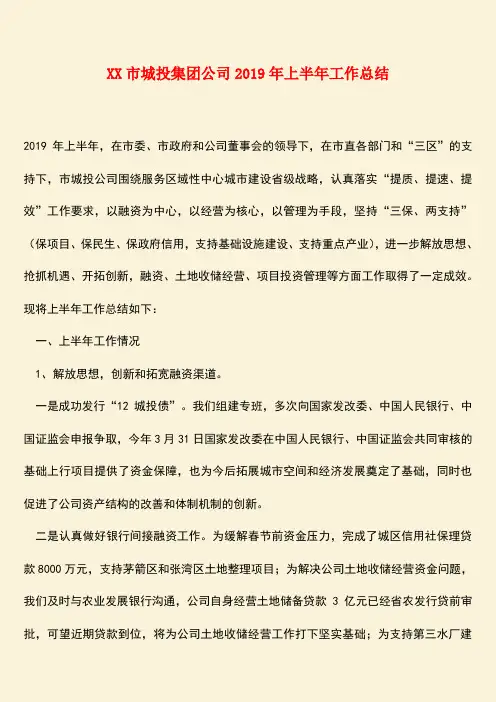 XX 市城投集团公司 2019 年上半年工作总结

2019 年上半年，在市委、市政府和公司董事会的领导下，在市直各部门和“三区”的支持下，市城投公司围绕服务区域性中心城市建设省级战略，认真落实“提质、提速、提效”工作要求，以融资为中心，以经营为核心，以管理为手段，坚持“三保、两支持”（保项目、保民生、保政府信用，支持基础设施建设、支持重点产业），进一步解放思想、抢抓机遇、开拓创新，融资、土地收储经营、项目投资管理等方面工作取得了一定成效。现将上半年工作总结如下：

一、上半年工作情况

1、解放思想，创新和拓宽融资渠道。

一是成功发行“12 城投债”。我们组建专班，多次向国家发改委、中国人民银行、中国证监会申报争取，今年 3 月 31 日国家发改委在中国人民银行、中国证监会共同审核的基础上行项目提供了资金保障，也为今后拓展城市空间和经济发展奠定了基础，同时也促进了公司资产结构的改善和体制机制的创新。

二是认真做好银行间接融资工作。为缓解春节前资金压力，完成了城区信用社保理贷款 8000 万元，支持茅箭区和张湾区土地整理项目；为解决公司土地收储经营资金问题，我们及时与农业发展银行沟通，公司自身经营土地储备贷款 3 亿元已经省农发行贷前审批，可望近期贷款到位，将为公司土地收储经营工作打下坚实基础；为支持第三水厂建